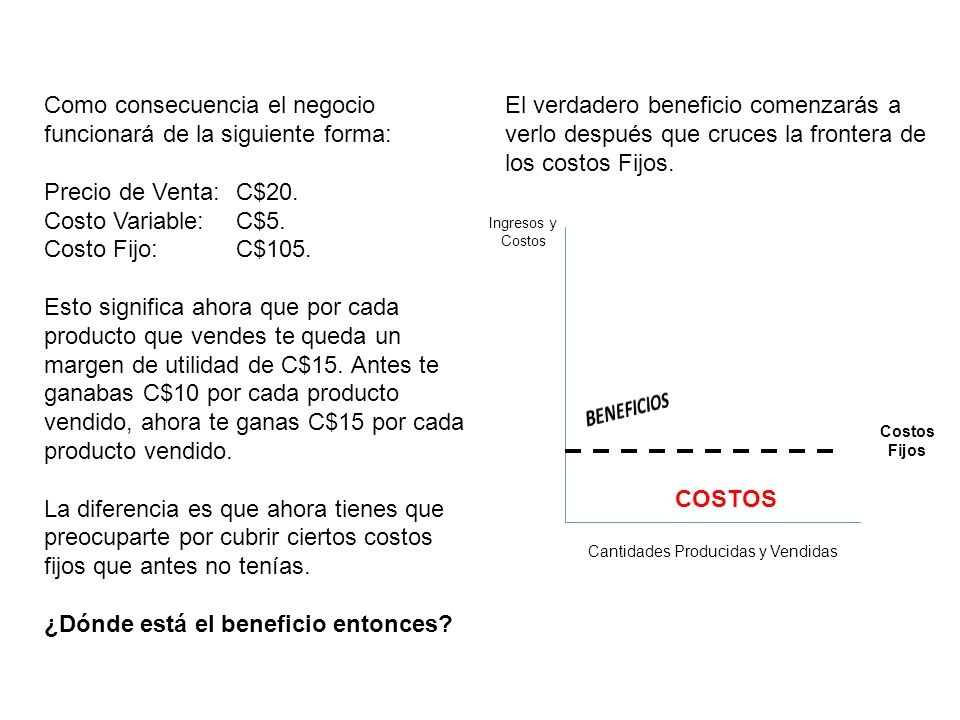 Como consecuencia el negocio funcionará de la siguiente forma:

Precio de Venta: C$20.
Costo Variable: C$5.
Costo Fijo: C$105.

Esto significa ahora que por cada producto que vendes te queda un margen de utilidad de C$15. Antes te ganabas C$10 por cada producto vendido, ahora te ganas C$15 por cada producto vendido.

La diferencia es que ahora tienes que preocuparte por cubrir ciertos costos fijos que antes no tenías.

¿Dónde está el beneficio entonces?

El verdadero beneficio comenzarás a verlo después que cruces la frontera de los costos Fijos.

Ingresos y Costos

BENEFICIOS

Costos Fijos

COSTOS

Cantidades Producidas y Vendidas